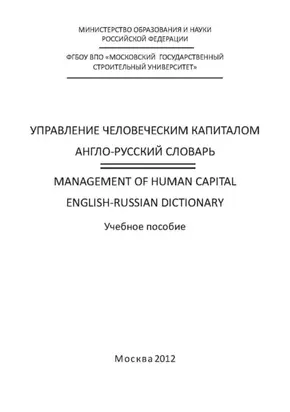 МИНИСТЕРСТВО ОБРАЗОВАНИЯ И НАУКИ РОССИЙСКОЙ ФЕДЕРАЦИИ

ФГБОУ ВПО «МОСКОВСКИЙ ГОСУДАРСТВЕННЫЙ СТРОИТЕЛЬНЫЙ УНИВЕРСИТЕТ»

УПРАВЛЕНИЕ ЧЕЛОВЕЧЕСКИМ КАПИТАЛОМ

АНГЛО-РУССКИЙ СЛОВАРЬ

MANAGEMENT OF HUMAN CAPITAL

ENGLISH-RUSSIAN DICTIONARY

Учебное пособие

Москва 2012